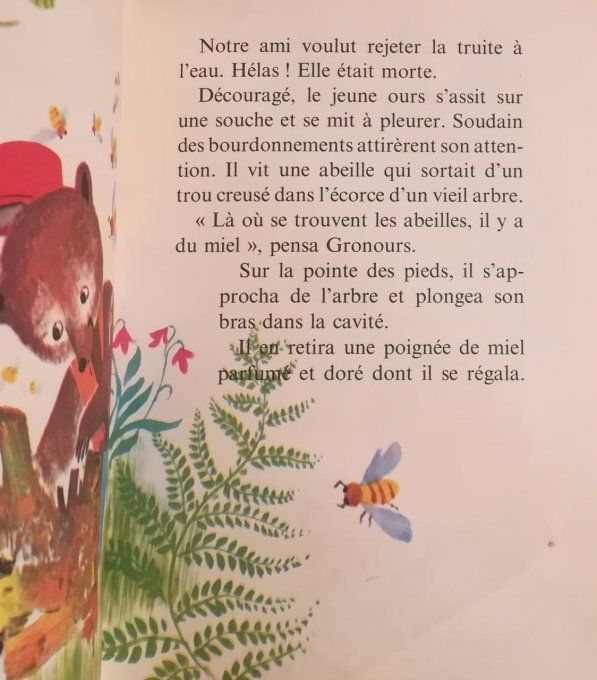 Notre ami voulut rejeter la truite à l'eau. Hélas ! Elle était morte.

Découragé, le jeune ours s'assit sur une souche et se mit à pleurer. Soudain des bourdonnements attirèrent son attention. Il vit une abeille qui sortait d'un trou creusé dans l'écorce d'un vieil arbre.

« Là où se trouvent les abeilles, il y a du miel », pensa Gronours.

Sur la pointe des pieds, il s'approcha de l'arbre et plongea son bras dans la cavité.

Il en retira une poignée de miel parfumé et doré dont il se régala.